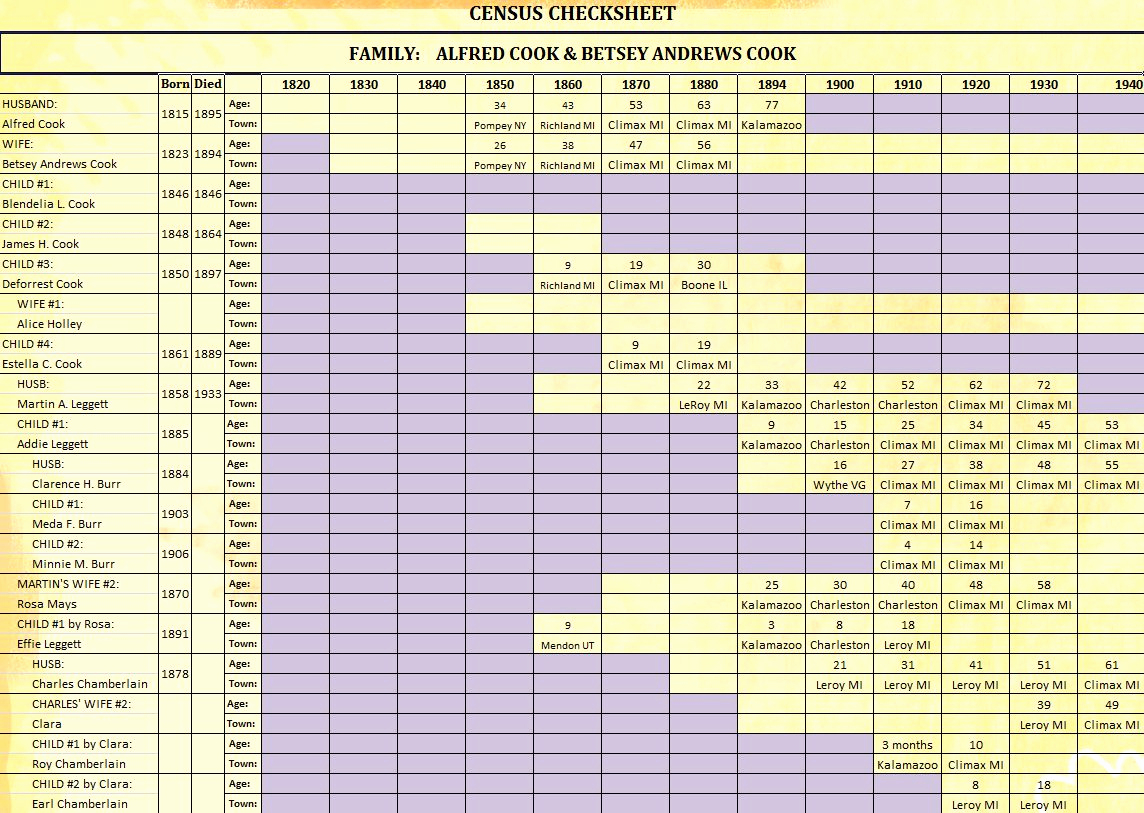 CENSUS CHECKSHEET

FAMILY: ALFRED COOK & BETSEY ANDREWS COOK

| | Born | Died | | 1820 | 1830 | 1840 | 1850 | 1860 | 1870 | 1880 | 1894 | 1900 | 1910 | 1920 | 1930 | 1940 |
|---|---|---|---|---|---|---|---|---|---|---|---|---|---|---|---|---|
| HUSBAND: | 1815 | 1895 | Age: | | | | 34 | 43 | 53 | 63 | 77 | | | | | |
| Alfred Cook | | | Town: | | | | Pompey NY | Richland MI | Climax MI | Climax MI | Kalamazoo | | | | | |
| WIFE: | 1823 | 1894 | Age: | | | | 26 | 38 | 47 | 56 | | | | | | |
| Betsey Andrews Cook | | | Town: | | | | Pompey NY | Richland MI | Climax MI | Climax MI | | | | | | |
| CHILD #1: | 1846 | 1846 | Age: | | | | | | | | | | | | | |
| Blendelia L. Cook | | | Town: | | | | | | | | | | | | | |
| CHILD #2: | 1848 | 1864 | Age: | | | | | | | | | | | | | |
| James H. Cook | | | Town: | | | | | | | | | | | | | |
| CHILD #3: | 1850 | 1897 | Age: | | | | | 9 | 19 | 30 | | | | | | |
| Deforrest Cook | | | Town: | | | | | Richland MI | Climax MI | Boone IL | | | | | | |
| WIFE #1: | | | Age: | | | | | | | | | | | | | |
| Alice Holley | | | Town: | | | | | | | | | | | | | |
| CHILD #4: | 1861 | 1889 | Age: | | | | | | 9 | 19 | | | | | | |
| Estella C. Cook | | | Town: | | | | | | Climax MI | Climax MI | | | | | | |
| HUSB: | 1858 | 1933 | Age: | | | | | | | 22 | 33 | 42 | 52 | 62 | 72 | |
| Martin A. Leggett | | | Town: | | | | | | | LeRoy MI | Kalamazoo | Charleston | Charleston | Climax MI | Climax MI | |
| CHILD #1: | 1885 | | Age: | | | | | | | | 9 | 15 | 25 | 34 | 45 | 53 |
| Addie Leggett | | | Town: | | | | | | | | Kalamazoo | Charleston | Climax MI | Climax MI | Climax MI | Climax MI |
| HUSB: | 1884 | | Age: | | | | | | | | | 16 | 27 | 38 | 48 | 55 |
| Clarence H. Burr | | | Town: | | | | | | | | | Wythe VG | Climax MI | Climax MI | Climax MI | Climax MI |
| CHILD #1: | 1903 | | Age: | | | | | | | | | | 7 | 16 | | |
| Meda F. Burr | | | Town: | | | | | | | | | | Climax MI | Climax MI | | |
| CHILD #2: | 1906 | | Age: | | | | | | | | | | 4 | 14 | | |
| Minnie M. Burr | | | Town: | | | | | | | | | | Climax MI | Climax MI | | |
| MARTIN'S WIFE #2: | 1870 | | Age: | | | | | | | | 25 | 30 | 40 | 48 | 58 | |
| Rosa Mays | | | Town: | | | | | | | | Kalamazoo | Charleston | Charleston | Climax MI | Climax MI | |
| CHILD #1 by Rosa: | 1891 | | Age: | | | | | 9 | | | 3 | 8 | 18 | | | |
| Effie Leggett | | | Town: | | | | | Mendon UT | | | Kalamazoo | Charleston | Leroy MI | | | |
| HUSB: | 1878 | | Age: | | | | | | | | | 21 | 31 | 41 | 51 | 61 |
| Charles Chamberlain | | | Town: | | | | | | | | | Leroy MI | Leroy MI | Leroy MI | Leroy MI | Climax MI |
| CHARLES' WIFE #2: | | | Age: | | | | | | | | | | | | 39 | 49 |
| Clara | | | Town: | | | | | | | | | | | | Leroy MI | Climax MI |
| CHILD #1 by Clara: | | | Age: | | | | | | | | | | 3 months | 10 | | |
| Roy Chamberlain | | | Town: | | | | | | | | | | Kalamazoo | Climax MI | | |
| CHILD #2 by Clara: | | | Age: | | | | | | | | | | | 8 | 18 | |
| Earl Chamberlain | | | Town: | | | | | | | | | | | Leroy MI | Leroy MI | |